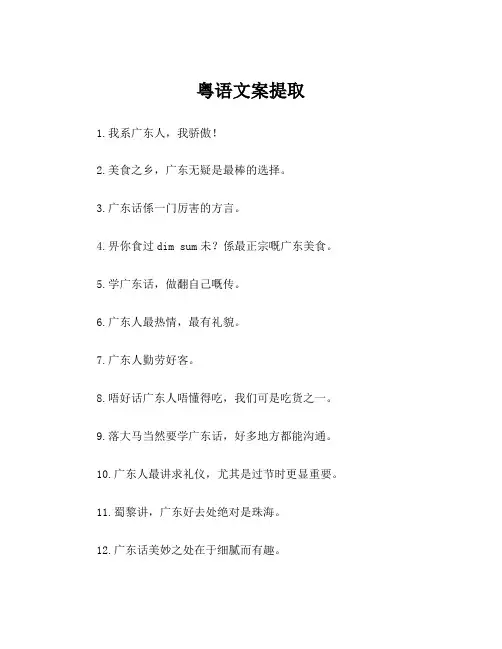 粤语文案提取

1.我系广东人，我骄傲！

2.美食之乡，广东无疑是最棒的选择。

3.广东话係一门厉害的方言。

4.畀你食过 dim sum 未？係最正宗嘅广东美食。

5.学广东话，做翻自己嘅传。

6.广东人最热情，最有礼貌。

7.广东人勤劳好客。

8.唔好话广东人唔懂得吃，我们可是吃货之一。

9.落大马当然要学广东话，好多地方都能沟通。

10.广东人最讲求礼仪，尤其是过节时更显重要。

11.蜀黎讲，广东好去处绝对是珠海。

12.广东话美妙之处在于细腻而有趣。